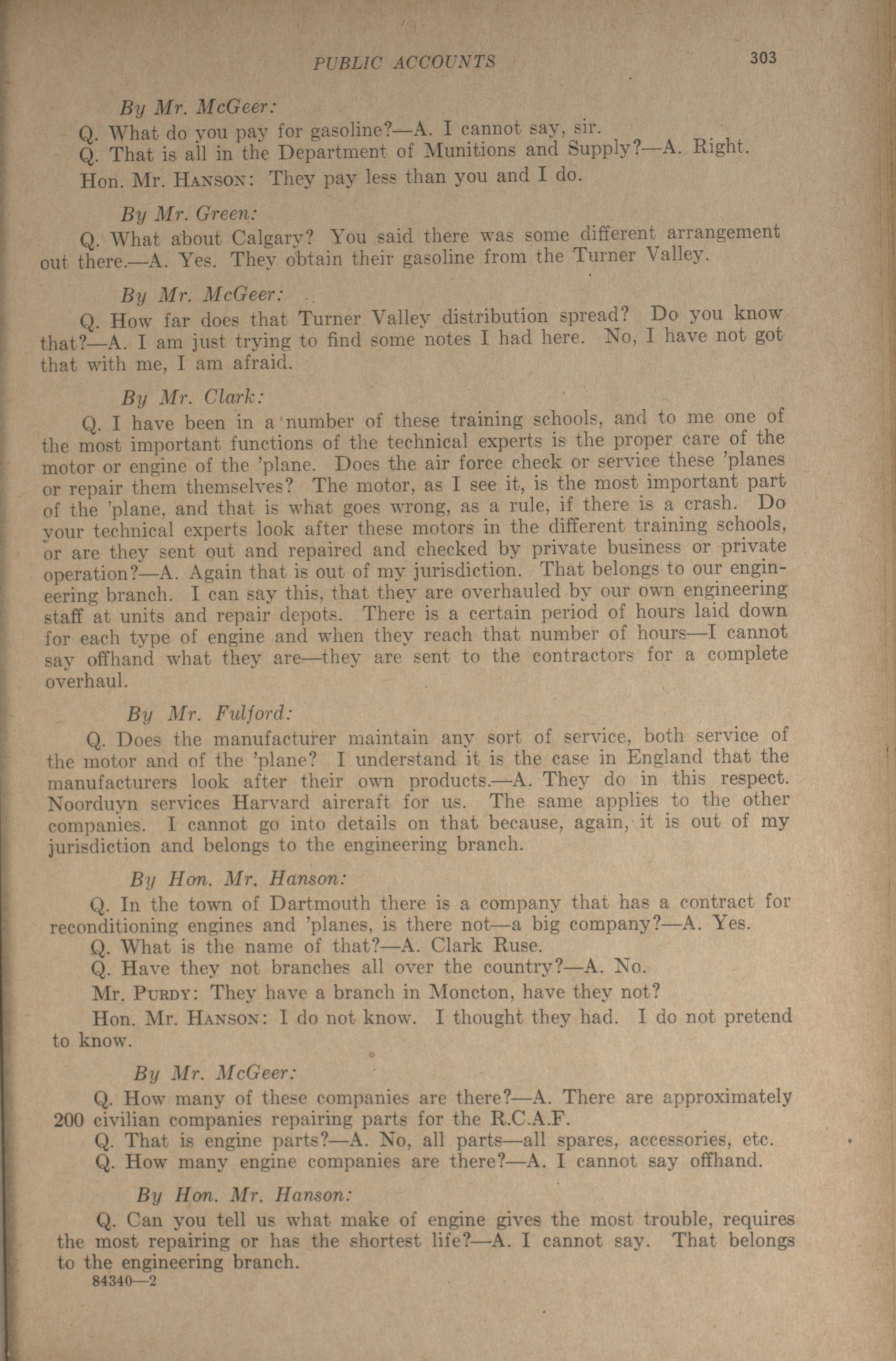 PUBLIC ACCOUNTS 303

By Mr. McGeer:

Q. What do you pay for gasoline?—A. I cannot say, sir.

Q. That is all in the Department of Munitions and Supply?—A. Right.

Hon. Mr. HANSON: They pay less than you and I do.

By Mr. Green:

Q. What about Calgary? You said there was some different arrangement out there.—A. Yes. They obtain their gasoline from the Turner Valley.

By Mr. McGeer:

Q. How far does that Turner Valley distribution spread? Do you know that?—A. I am just trying to find some notes I had here. No, I have not got that with me, I am afraid.

By Mr. Clark:

Q. I have been in a number of these training schools, and to me one of the most important functions of the technical experts is the proper care of the motor or engine of the 'plane. Does the air force check or service these 'planes or repair them themselves? The motor, as I see it, is the most important part of the 'plane, and that is what goes wrong, as a rule, if there is a crash. Do your technical experts look after these motors in the different training schools, or are they sent out and repaired and checked by private business or private operation?—A. Again that is out of my jurisdiction. That belongs to our engineering branch. I can say this, that they are overhauled by our own engineering staff at units and repair depots. There is a certain period of hours laid down for each type of engine and when they reach that number of hours—I cannot say offhand what they are—they are sent to the contractors for a complete overhaul.

By Mr. Fulford:

Q. Does the manufacturer maintain any sort of service, both service of the motor and of the 'plane? I understand it is the case in England that the manufacturers look after their own products.—A. They do in this respect. Noorduyn services Harvard aircraft for us. The same applies to the other companies. I cannot go into details on that because, again, it is out of my jurisdiction and belongs to the engineering branch.

By Hon. Mr. Hanson:

Q. In the town of Dartmouth there is a company that has a contract for reconditioning engines and 'planes, is there not—a big company?—A. Yes.

Q. What is the name of that?—A. Clark Ruse.

Q. Have they not branches all over the country?—A. No.

Mr. PURDY: They have a branch in Moncton, have they not?

Hon. Mr. HANSON: I do not know. I thought they had. I do not pretend to know.

By Mr. McGeer:

Q. How many of these companies are there?—A. There are approximately 200 civilian companies repairing parts for the R.C.A.F.

Q. That is engine parts?—A. No, all parts—all spares, accessories, etc.

Q. How many engine companies are there?—A. I cannot say offhand.

By Hon. Mr. Hanson:

Q. Can you tell us what make of engine gives the most trouble, requires the most repairing or has the shortest life?—A. I cannot say. That belongs to the engineering branch.

84340—2